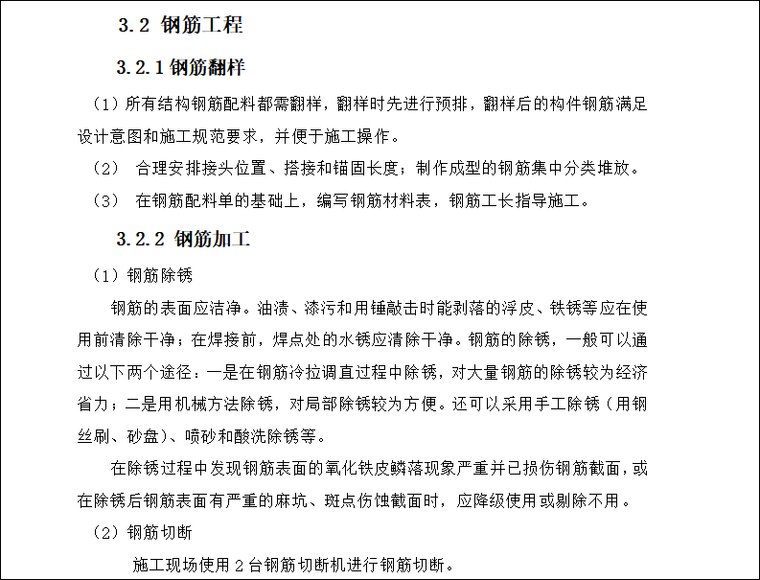 3.2 钢筋工程

3.2.1 钢筋翻样

（1）所有结构钢筋配料都需翻样，翻样时先进行预排，翻样后的构件钢筋满足设计意图和施工规范要求，并便于施工操作。

（2） 合理安排接头位置、搭接和锚固长度；制作成型的钢筋集中分类堆放。

（3） 在钢筋配料单的基础上，编写钢筋材料表，钢筋工长指导施工。

3.2.2 钢筋加工

（1）钢筋除锈

钢筋的表面应洁净。油渍、漆污和用锤敲击时能剥落的浮皮、铁锈等应在使用前清除干净；在焊接前，焊点处的水锈应清除干净。钢筋的除锈，一般可以通过以下两个途径：一是在钢筋冷拉调直过程中除锈，对大量钢筋的除锈较为经济省力；二是用机械方法除锈，对局部除锈较为方便。还可以采用手工除锈（用钢丝刷、砂盘）、喷砂和酸洗除锈等。

在除锈过程中发现钢筋表面的氧化铁皮鳞落现象严重并已损伤钢筋截面，或在除锈后钢筋表面有严重的麻坑、斑点伤蚀截面时，应降级使用或剔除不用。

（2）钢筋切断

施工现场使用 2 台钢筋切断机进行钢筋切断。